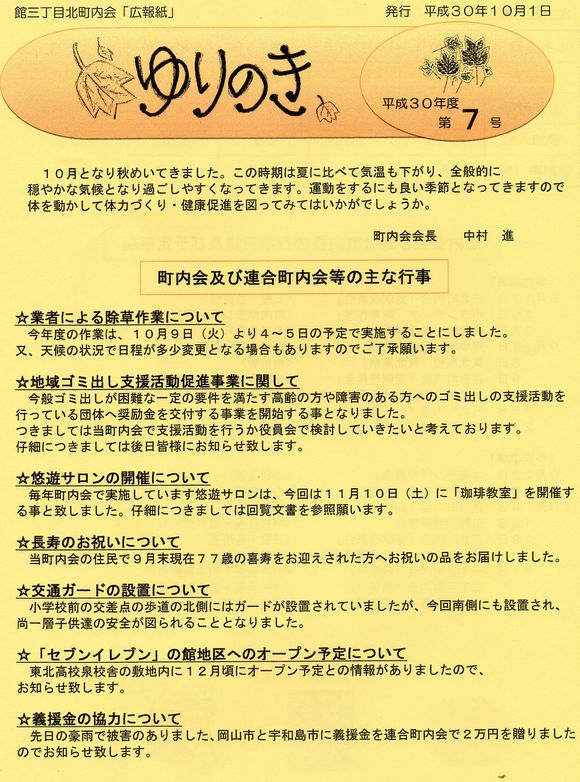 館三丁目北町内会「広報紙」

発行　平成３０年１０月１日

ゆりのき

平成３０年度
第７号

１０月となり秋めいてきました。この時期は夏に比べて気温も下がり、全般的に穏やかな気候となり過ごしやすくなってきます。運動をするにも良い季節となってきますので体を動かして体力づくり・健康促進を図ってみてはいかがでしょうか。

町内会会長　　中村　進

町内会及び連合町内会等の主な行事

☆業者による除草作業について
今年度の作業は、１０月９日（火）より４～５日の予定で実施することにしました。又、天候の状況で日程が多少変更となる場合もありますのでご了承願います。

☆地域ゴミ出し支援活動促進事業に関して
今般ゴミ出しが困難な一定の要件を満たす高齢の方や障害のある方へのゴミ出しの支援活動を行っている団体へ奨励金を交付する事業を開始する事となりました。
つきましては当町内会で支援活動を行うか役員会で検討していきたいと考えております。
仔細につきましては後日皆様にお知らせ致します。

☆悠遊サロンの開催について
毎年町内会で実施しています悠遊サロンは、今回は１１月１０日（土）に「珈琲教室」を開催する事と致しました。仔細につきましては回覧文書を参照願います。

☆長寿のお祝いについて
当町内会の住民で９月末現在７７歳の喜寿をお迎えされた方へお祝いの品をお届けしました。

☆交通ガードの設置について
小学校前の交差点の歩道の北側にはガードが設置されていましたが、今回南側にも設置され、尚一層子供達の安全が図られることとなりました。

☆「セブンイレブン」の館地区へのオープン予定について
東北高校泉校舎の敷地内に１２月頃にオープン予定との情報がありましたので、お知らせ致します。

☆義援金の協力について
先日の豪雨で被害のありました、岡山市と宇和島市に義援金を連合町内会で２万円を贈りましたのでお知らせ致します。